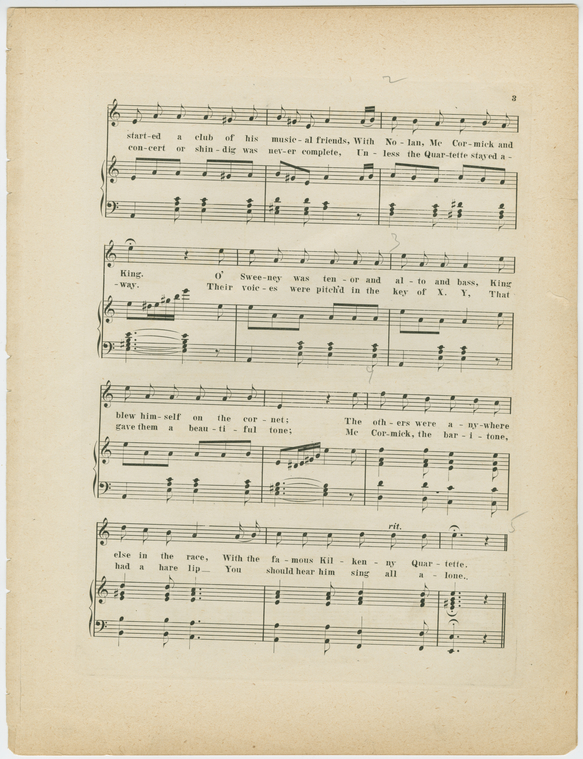 3

start-ed a club of his music-al friends, With No-lan, Mc Cor-mick and
con-cert or shin-dig was nev-er complete, Un-less the Quar-tette stayed a-

King. O' Swee-ney was ten-or and al-to and bass, King
-way. Their voic-es were pitch'd in the key of X. Y, That

blew him-self on the cor-net; The oth-ers were a-ny-where
gave them a beau-ti-ful tone; Mc Cor-mick, the bar-i-tone,

rit.

else in the race, With the fa-mous Kil-ken-ny Quar-tette.
had a hare lip— You should hear him sing all a-lone.